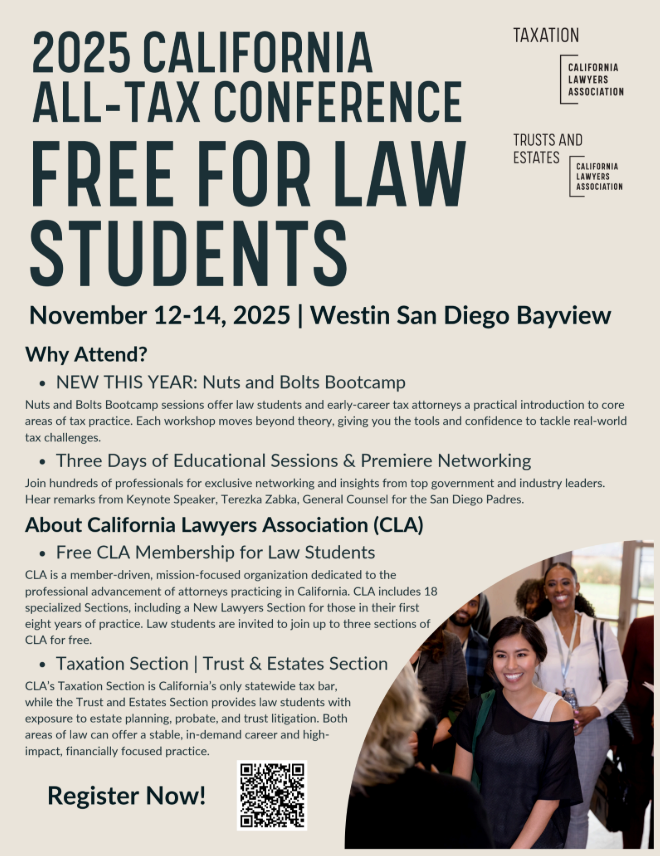 2025 CALIFORNIA ALL-TAX CONFERENCE
FREE FOR LAW STUDENTS

TAXATION
CALIFORNIA LAWYERS ASSOCIATION

TRUSTS AND ESTATES
CALIFORNIA LAWYERS ASSOCIATION

November 12-14, 2025 | Westin San Diego Bayview

Why Attend?

• NEW THIS YEAR: Nuts and Bolts Bootcamp

Nuts and Bolts Bootcamp sessions offer law students and early-career tax attorneys a practical introduction to core areas of tax practice. Each workshop moves beyond theory, giving you the tools and confidence to tackle real-world tax challenges.

• Three Days of Educational Sessions & Premiere Networking

Join hundreds of professionals for exclusive networking and insights from top government and industry leaders. Hear remarks from Keynote Speaker, Terezka Zabka, General Counsel for the San Diego Padres.

About California Lawyers Association (CLA)

• Free CLA Membership for Law Students

CLA is a member-driven, mission-focused organization dedicated to the professional advancement of attorneys practicing in California. CLA includes 18 specialized Sections, including a New Lawyers Section for those in their first eight years of practice. Law students are invited to join up to three sections of CLA for free.

• Taxation Section | Trust & Estates Section

CLA's Taxation Section is California's only statewide tax bar, while the Trust and Estates Section provides law students with exposure to estate planning, probate, and trust litigation. Both areas of law can offer a stable, in-demand career and high-impact, financially focused practice.

Register Now!